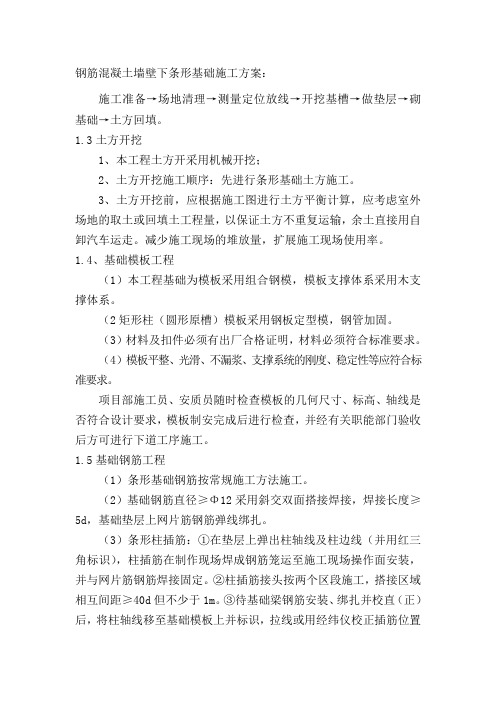 钢筋混凝土墙壁下条形基础施工方案：

施工准备→场地清理→测量定位放线→开挖基槽→做垫层→砌基础→土方回填。

1.3 土方开挖

1、本工程土方开采用机械开挖；

2、土方开挖施工顺序：先进行条形基础土方施工。

3、土方开挖前，应根据施工图进行土方平衡计算，应考虑室外场地的取土或回填土工程量，以保证土方不重复运输，余土直接用自卸汽车运走。减少施工现场的堆放量，扩展施工现场使用率。

1.4、基础模板工程

（1）本工程基础为模板采用组合钢模，模板支撑体系采用木支撑体系。

（2 矩形柱（圆形原槽）模板采用钢板定型模，钢管加固。

（3）材料及扣件必须有出厂合格证明，材料必须符合标准要求。

（4）模板平整、光滑、不漏浆、支撑系统的刚度、稳定性等应符合标准要求。

项目部施工员、安质员随时检查模板的几何尺寸、标高、轴线是否符合设计要求，模板制安完成后进行检查，并经有关职能部门验收后方可进行下道工序施工。

1.5 基础钢筋工程

（1）条形基础钢筋按常规施工方法施工。

（2）基础钢筋直径≥Φ12 采用斜交双面搭接焊接，焊接长度≥5d，基础垫层上网片筋钢筋弹线绑扎。

（3）条形柱插筋：①在垫层上弹出柱轴线及柱边线（并用红三角标识），柱插筋在制作现场焊成钢筋笼运至施工现场操作面安装，并与网片筋钢筋焊接固定。②柱插筋接头按两个区段施工，搭接区域相互间距≥40d 但不少于 1m。③待基础梁钢筋安装、绑扎并校直（正）后，将柱轴线移至基础模板上并标识，拉线或用经纬仪校正插筋位置